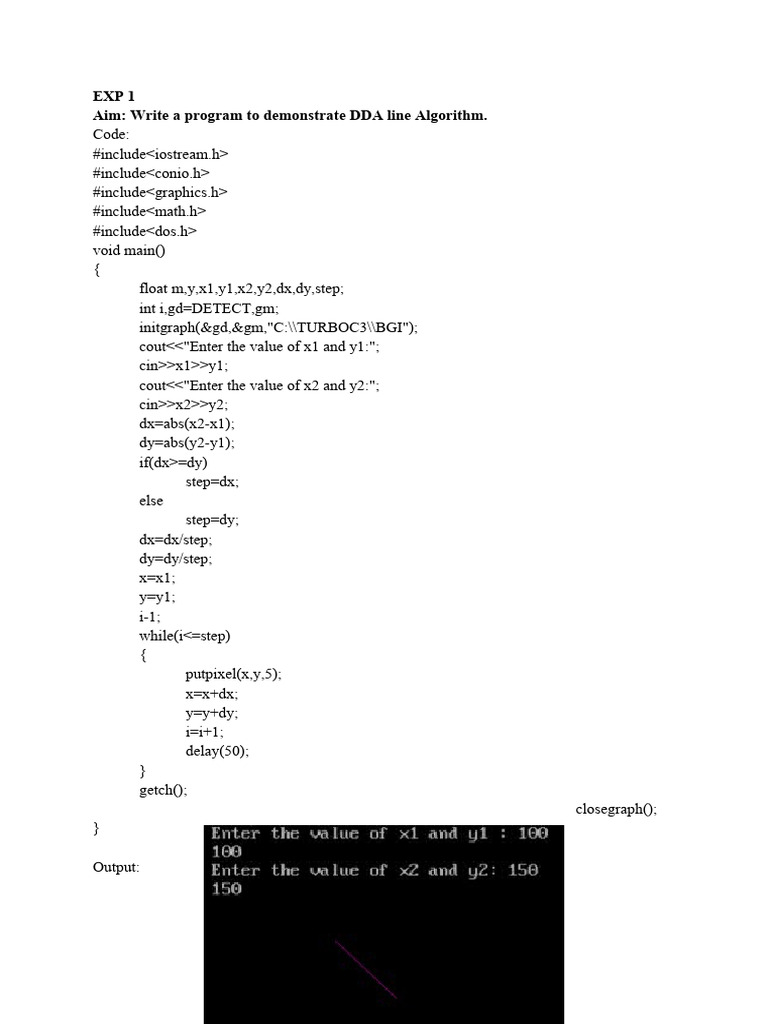 EXP 1
Aim: Write a program to demonstrate DDA line Algorithm.
Code:
#include<iostream.h>
#include<conio.h>
#include<graphics.h>
#include<math.h>
#include<dos.h>
void main()
{
float m,y,x1,y1,x2,y2,dx,dy,step;
int i,gd=DETECT,gm;
initgraph(&gd,&gm,"C:\\TURBOC3\\BGI");
cout<<"Enter the value of x1 and y1:";
cin>>x1>>y1;
cout<<"Enter the value of x2 and y2:";
cin>>x2>>y2;
dx=abs(x2-x1);
dy=abs(y2-y1);
if(dx>=dy)
step=dx;
else
step=dy;
dx=dx/step;
dy=dy/step;
x=x1;
y=y1;
i-1;
while(i<=step)
{
putpixel(x,y,5);
x=x+dx;
y=y+dy;
i=i+1;
delay(50);
}
getch();
closegraph();
}

Output:

Enter the value of x1 and y1 : 100
100
Enter the value of x2 and y2: 150
150